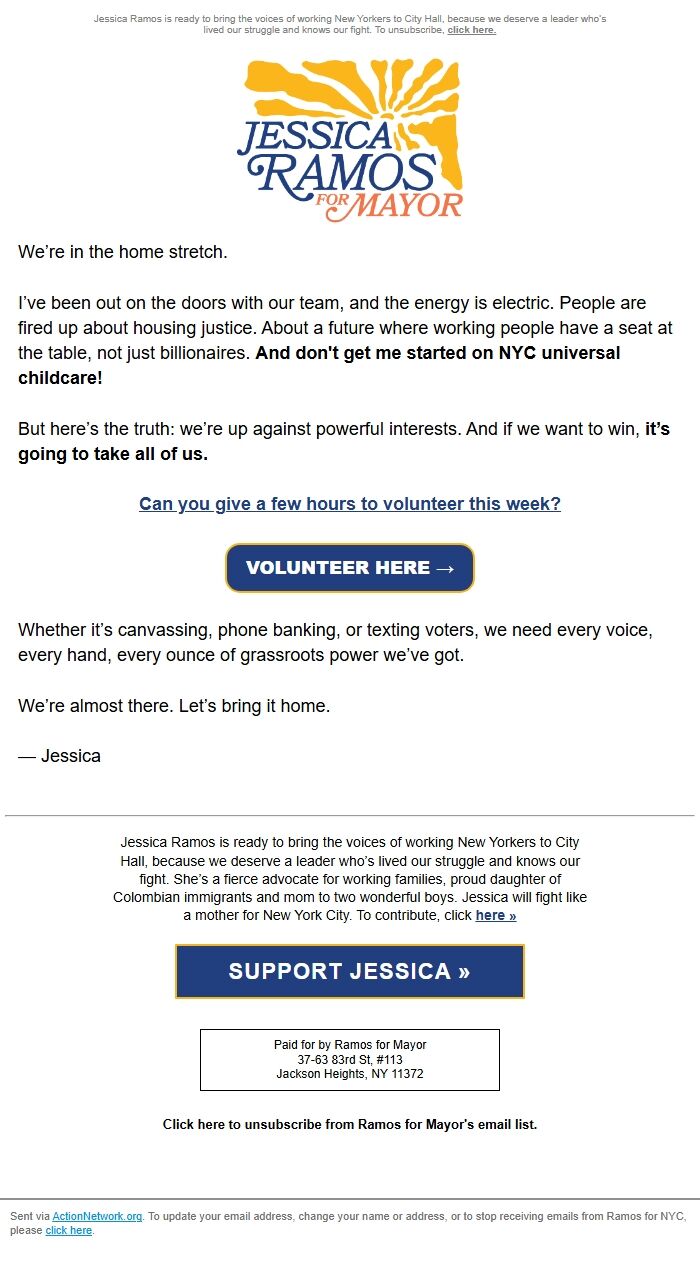 Jessica Ramos is ready to bring the voices of working New Yorkers to City Hall, because we deserve a leader who's lived our struggle and knows our fight. To unsubscribe, click here.

JESSICA RAMOS FOR MAYOR

We're in the home stretch.

I've been out on the doors with our team, and the energy is electric. People are fired up about housing justice. About a future where working people have a seat at the table, not just billionaires. And don't get me started on NYC universal childcare!

But here's the truth: we're up against powerful interests. And if we want to win, it's going to take all of us.

Can you give a few hours to volunteer this week?

VOLUNTEER HERE →

Whether it's canvassing, phone banking, or texting voters, we need every voice, every hand, every ounce of grassroots power we've got.

We're almost there. Let's bring it home.

— Jessica

Jessica Ramos is ready to bring the voices of working New Yorkers to City Hall, because we deserve a leader who's lived our struggle and knows our fight. She's a fierce advocate for working families, proud daughter of Colombian immigrants and mom to two wonderful boys. Jessica will fight like a mother for New York City. To contribute, click here »

SUPPORT JESSICA »

Paid for by Ramos for Mayor
37-63 83rd St, #113
Jackson Heights, NY 11372

Click here to unsubscribe from Ramos for Mayor's email list.

Sent via ActionNetwork.org. To update your email address, change your name or address, or to stop receiving emails from Ramos for NYC, please click here.